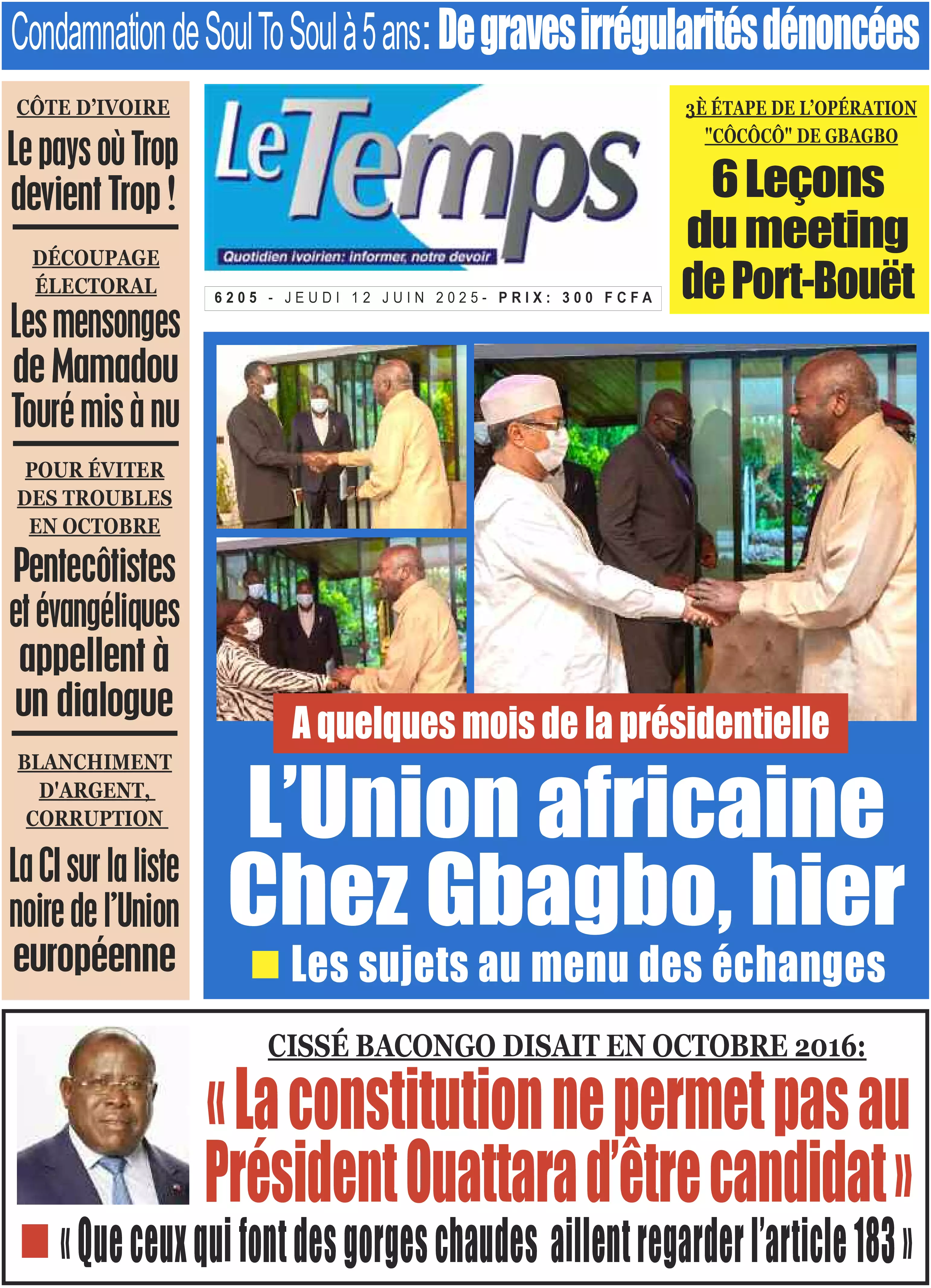 Condamnation de Soul To Soul à 5 ans: De graves irrégularités dénoncées

CÔTE D'IVOIRE
Le pays où Trop devient Trop !

DÉCOUPAGE ÉLECTORAL
Les mensonges de Mamadou Touré mis à nu

POUR ÉVITER DES TROUBLES EN OCTOBRE
Pentecôtistes et évangéliques appellent à un dialogue

BLANCHIMENT D'ARGENT, CORRUPTION
La CI sur la liste noire de l'Union européenne

Le Temps
Quotidien ivoirien: informer, notre devoir

6205 - JEUDI 12 JUIN 2025- PRIX: 300 FCFA

3È ÉTAPE DE L'OPÉRATION "CÔCÔCÔ" DE GBAGBO
6 Leçons du meeting de Port-Bouët

A quelques mois de la présidentielle
L'Union africaine Chez Gbagbo, hier
Les sujets au menu des échanges

CISSÉ BACONGO DISAIT EN OCTOBRE 2016:
« La constitution ne permet pas au Président Ouattara d'être candidat »
« Que ceux qui font des gorges chaudes aillent regarder l'article 183 »